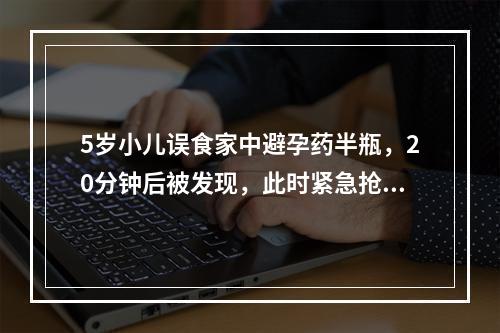 5岁小儿误食家中避孕药半瓶，20分钟后被发现，此时紧急抢...